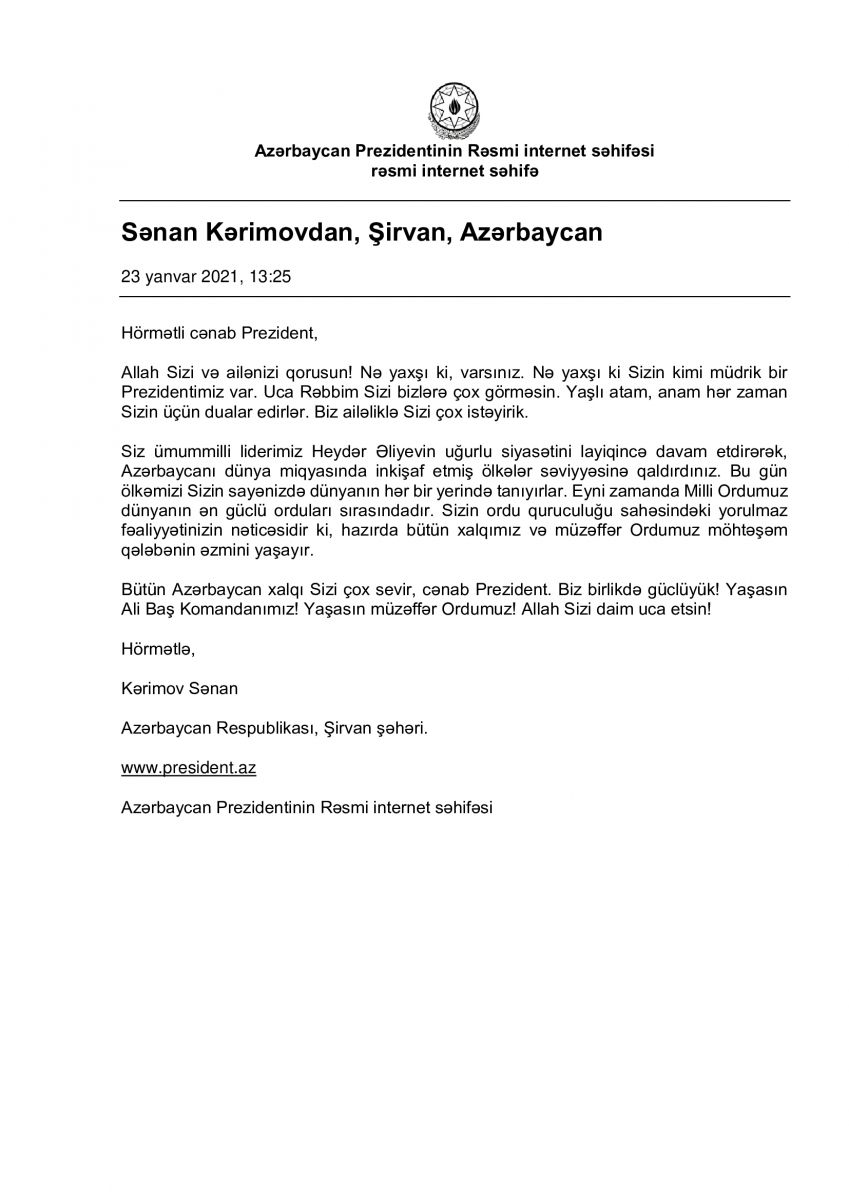 Azərbaycan Prezidentinin Rəsmi internet səhifəsi
rəsmi internet səhifə

Sənan Kərimovdan, Şirvan, Azərbaycan

23 yanvar 2021, 13:25

Hörmətli cənab Prezident,

Allah Sizi və ailənizi qorusun! Nə yaxşı ki, varsınız. Nə yaxşı ki Sizin kimi müdrik bir Prezidentimiz var. Uca Rəbbim Sizi bizlərə çox görməsin. Yaşlı atam, anam hər zaman Sizin üçün dualar edirlər. Biz ailəliklə Sizi çox istəyirik.

Siz ümummilli liderimiz Heydər Əliyevin uğurlu siyasətini layiqincə davam etdirərək, Azərbaycanı dünya miqyasında inkişaf etmiş ölkələr səviyyəsinə qaldırdınız. Bu gün ölkəmizi Sizin sayənizdə dünyanın hər bir yerində tanıyırlar. Eyni zamanda Milli Ordumuz dünyanın ən güclü orduları sırasındadır. Sizin ordu quruculuğu sahəsindəki yorulmaz fəaliyyətinizin nəticəsidir ki, hazırda bütün xalqımız və müzəffər Ordumuz möhtəşəm qələbənin əzmini yaşayır.

Bütün Azərbaycan xalqı Sizi çox sevir, cənab Prezident. Biz birlikdə güclüyük! Yaşasın Ali Baş Komandanımız! Yaşasın müzəffər Ordumuz! Allah Sizi daim uca etsin!

Hörmətlə,

Kərimov Sənan

Azərbaycan Respublikası, Şirvan şəhəri.

www.president.az

Azərbaycan Prezidentinin Rəsmi internet səhifəsi